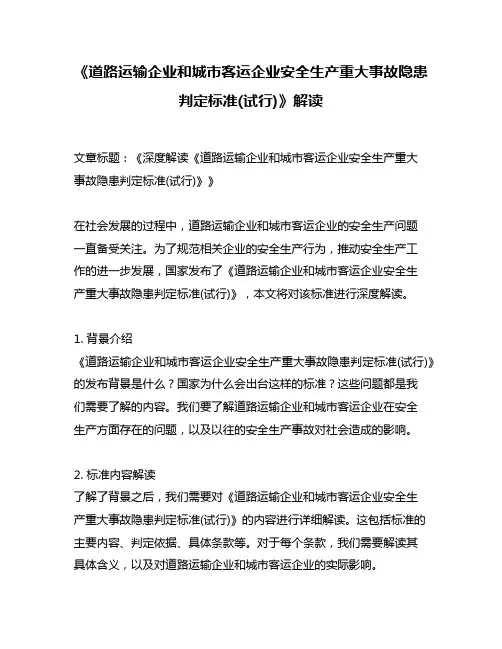 《道路运输企业和城市客运企业安全生产重大事故隐患判定标准(试行)》解读

文章标题：《深度解读《道路运输企业和城市客运企业安全生产重大事故隐患判定标准(试行)》》

在社会发展的过程中，道路运输企业和城市客运企业的安全生产问题一直备受关注。为了规范相关企业的安全生产行为，推动安全生产工作的进一步发展，国家发布了《道路运输企业和城市客运企业安全生产重大事故隐患判定标准(试行)》，本文将对该标准进行深度解读。

1. 背景介绍
《道路运输企业和城市客运企业安全生产重大事故隐患判定标准(试行)》的发布背景是什么？国家为什么会出台这样的标准？这些问题都是我们需要了解的内容。我们要了解道路运输企业和城市客运企业在安全生产方面存在的问题，以及以往的安全生产事故对社会造成的影响。

2. 标准内容解读
了解了背景之后，我们需要对《道路运输企业和城市客运企业安全生产重大事故隐患判定标准(试行)》的内容进行详细解读。这包括标准的主要内容、判定依据、具体条款等。对于每个条款，我们需要解读其具体含义，以及对道路运输企业和城市客运企业的实际影响。